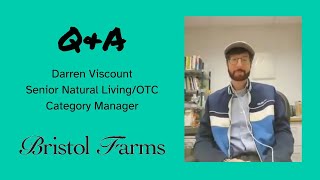 Q+A

Darren Viscount
Senior Natural Living/OTC
Category Manager

Bristol Farms